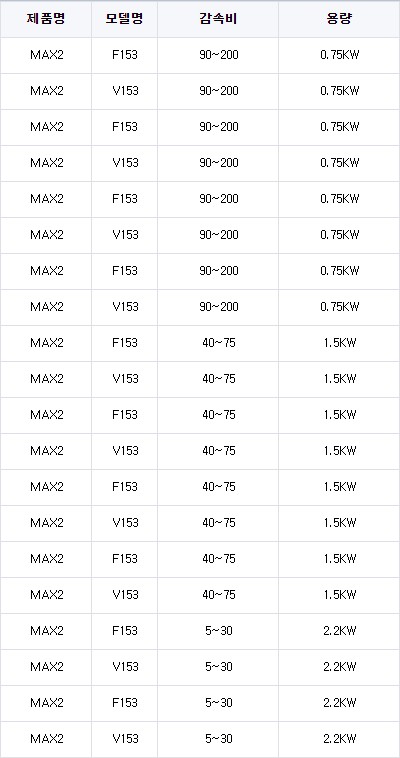 | 제품명 | 모델명 | 감속비 | 용량 |
|---|---|---|---|
| MAX2 | F153 | 90~200 | 0.75KW |
| MAX2 | V153 | 90~200 | 0.75KW |
| MAX2 | F153 | 90~200 | 0.75KW |
| MAX2 | V153 | 90~200 | 0.75KW |
| MAX2 | F153 | 90~200 | 0.75KW |
| MAX2 | V153 | 90~200 | 0.75KW |
| MAX2 | F153 | 90~200 | 0.75KW |
| MAX2 | V153 | 90~200 | 0.75KW |
| MAX2 | F153 | 40~75 | 1.5KW |
| MAX2 | V153 | 40~75 | 1.5KW |
| MAX2 | F153 | 40~75 | 1.5KW |
| MAX2 | V153 | 40~75 | 1.5KW |
| MAX2 | F153 | 40~75 | 1.5KW |
| MAX2 | V153 | 40~75 | 1.5KW |
| MAX2 | F153 | 40~75 | 1.5KW |
| MAX2 | V153 | 40~75 | 1.5KW |
| MAX2 | F153 | 5~30 | 2.2KW |
| MAX2 | V153 | 5~30 | 2.2KW |
| MAX2 | F153 | 5~30 | 2.2KW |
| MAX2 | V153 | 5~30 | 2.2KW |